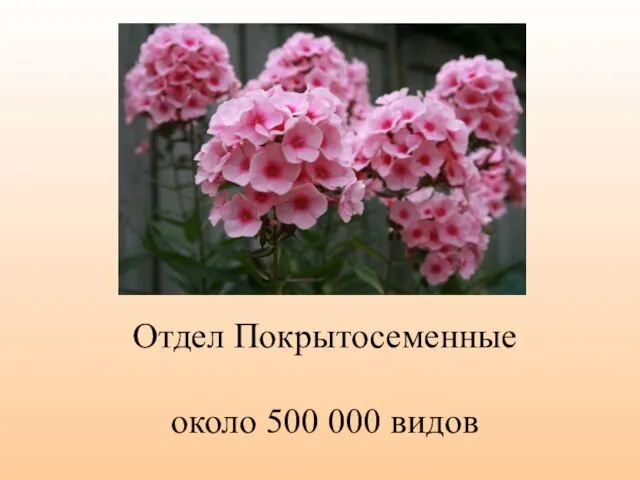 Отдел Покрытосеменные

около 500 000 видов